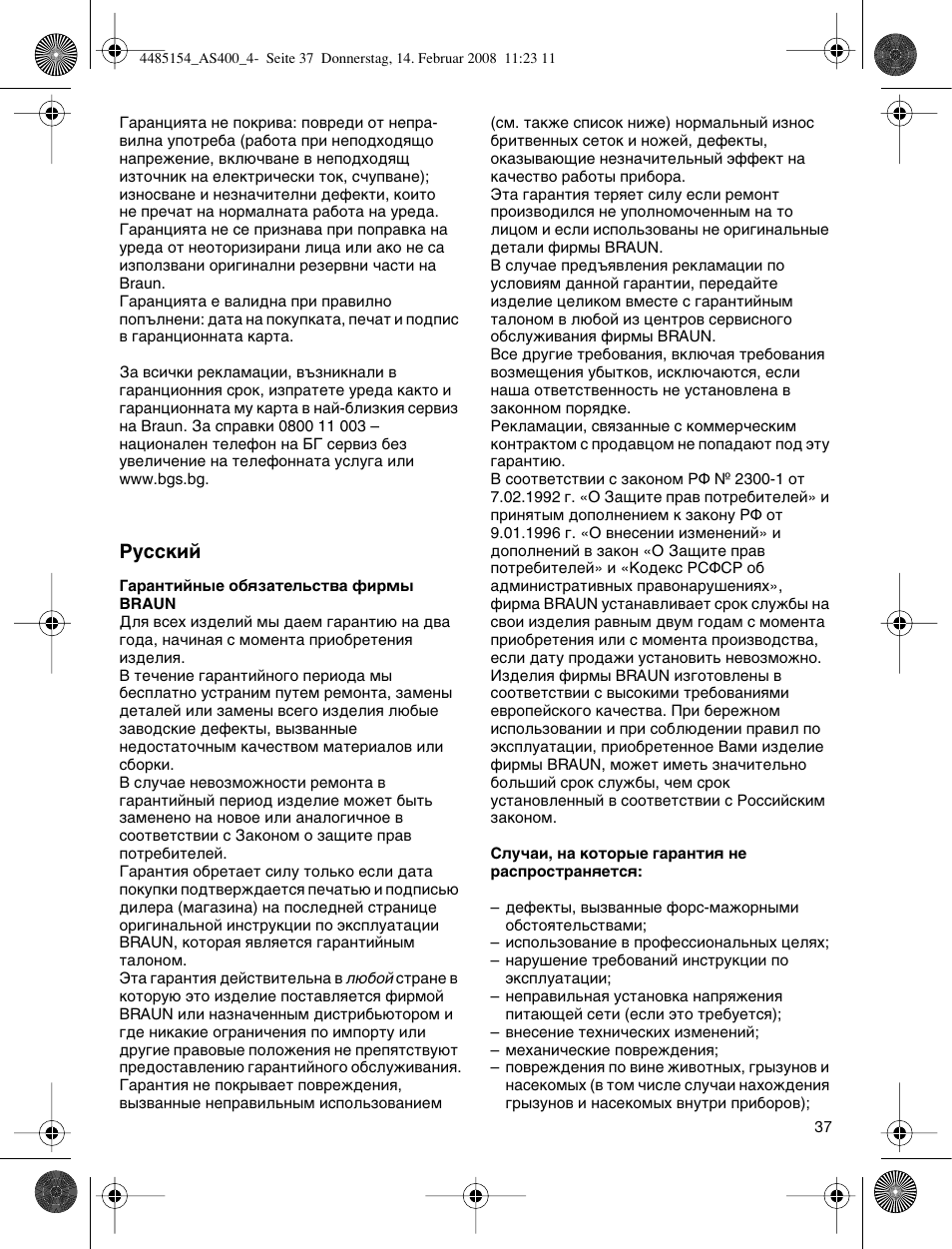 4485154_AS400_4- Seite 37 Donnerstag, 14. Februar 2008 11:23 11

Гаранцията не покрива: повреди от неправилна употреба (работа при неподходящо напрежение, включване в неподходящ източник на електрически ток, счупване); износване и незначителни дефекти, които не пречат на нормалната работа на уреда.
Гаранцията не се признава при поправка на уреда от неоторизирани лица или ако не са използвани оригинални резервни части на Braun.
Гаранцията е валидна при правилно попълнени: дата на покупката, печат и подпис в гаранционната карта.

За всички рекламации, възникнали в гаранционния срок, изпратете уреда както и гаранционната му карта в най-близкия сервиз на Braun. За справки 0800 11 003 – национален телефон на БГ сервиз без увеличение на телефонната услуга или www.bgs.bg.

Русский

Гарантийные обязательства фирмы BRAUN
Для всех изделий мы даем гарантию на два года, начиная с момента приобретения изделия.
В течение гарантийного периода мы бесплатно устраним путем ремонта, замены деталей или замены всего изделия любые заводские дефекты, вызванные недостаточным качеством материалов или сборки.
В случае невозможности ремонта в гарантийный период изделие может быть заменено на новое или аналогичное в соответствии с Законом о защите прав потребителей.
Гарантия обретает силу только если дата покупки подтверждается печатью и подписью дилера (магазина) на последней странице оригинальной инструкции по эксплуатации BRAUN, которая является гарантийным талоном.
Эта гарантия действительна в любой стране в которую это изделие поставляется фирмой BRAUN или назначенным дистрибьютором и где никакие ограничения по импорту или другие правовые положения не препятствуют предоставлению гарантийного обслуживания.
Гарантия не покрывает повреждения, вызванные неправильным использованием (см. также список ниже) нормальный износ бритвенных сеток и ножей, дефекты, оказывающие незначительный эффект на качество работы прибора.
Эта гарантия теряет силу если ремонт производился не уполномоченным на то лицом и если использованы не оригинальные детали фирмы BRAUN.
В случае предъявления рекламации по условиям данной гарантии, передайте изделие целиком вместе с гарантийным талоном в любой из центров сервисного обслуживания фирмы BRAUN.
Все другие требования, включая требования возмещения убытков, исключаются, если наша ответственность не установлена в законном порядке.
Рекламации, связанные с коммерческим контрактом с продавцом не попадают под эту гарантию.
В соответствии с законом РФ № 2300-1 от 7.02.1992 г. «О Защите прав потребителей» и принятым дополнением к закону РФ от 9.01.1996 г. «О внесении изменений» и дополнений в закон «О Защите прав потребителей» и «Кодекс РСФСР об административных правонарушениях», фирма BRAUN устанавливает срок службы на свои изделия равным двум годам с момента приобретения или с момента производства, если дату продажи установить невозможно.
Изделия фирмы BRAUN изготовлены в соответствии с высокими требованиями европейского качества. При бережном использовании и при соблюдении правил по эксплуатации, приобретенное Вами изделие фирмы BRAUN, может иметь значительно больший срок службы, чем срок установленный в соответствии с Российским законом.

Случаи, на которые гарантия не распространяется:

– дефекты, вызванные форс-мажорными обстоятельствами;
– использование в профессиональных целях;
– нарушение требований инструкции по эксплуатации;
– неправильная установка напряжения питающей сети (если это требуется);
– внесение технических изменений;
– механические повреждения;
– повреждения по вине животных, грызунов и насекомых (в том числе случаи нахождения грызунов и насекомых внутри приборов);

37